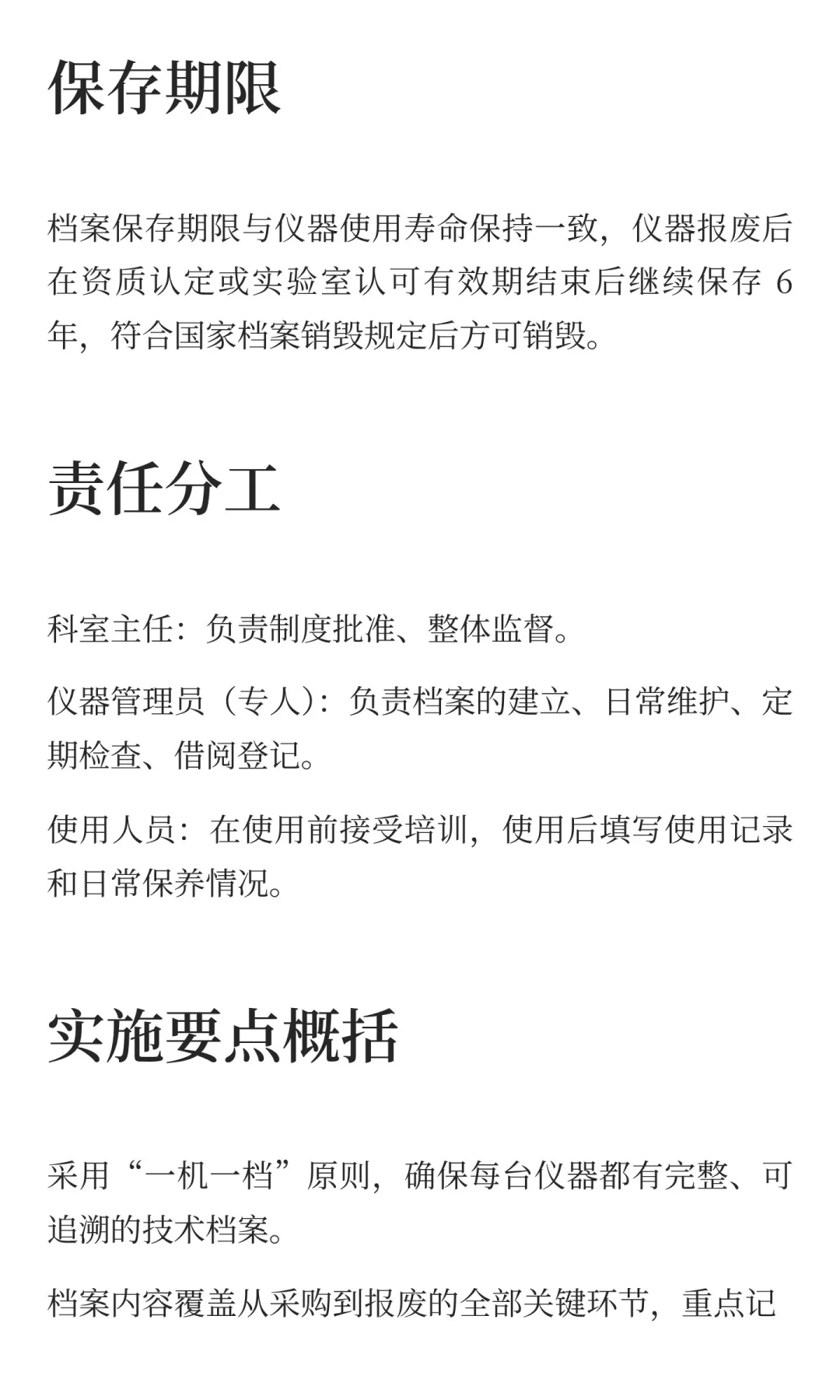 保存期限

档案保存期限与仪器使用寿命保持一致，仪器报废后在资质认定或实验室认可有效期结束后继续保存 6 年，符合国家档案销毁规定后方可销毁。

责任分工

科室主任：负责制度批准、整体监督。

仪器管理员（专人）：负责档案的建立、日常维护、定期检查、借阅登记。

使用人员：在使用前接受培训，使用后填写使用记录和日常保养情况。

实施要点概括

采用“一机一档”原则，确保每台仪器都有完整、可追溯的技术档案。

档案内容覆盖从采购到报废的全部关键环节，重点记